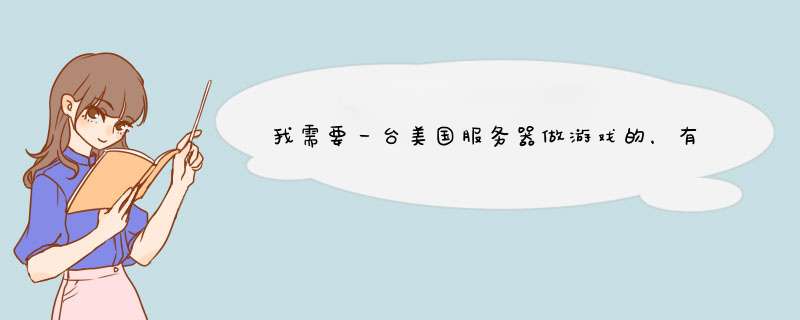 我需要一台美国服务器做游戏的，有